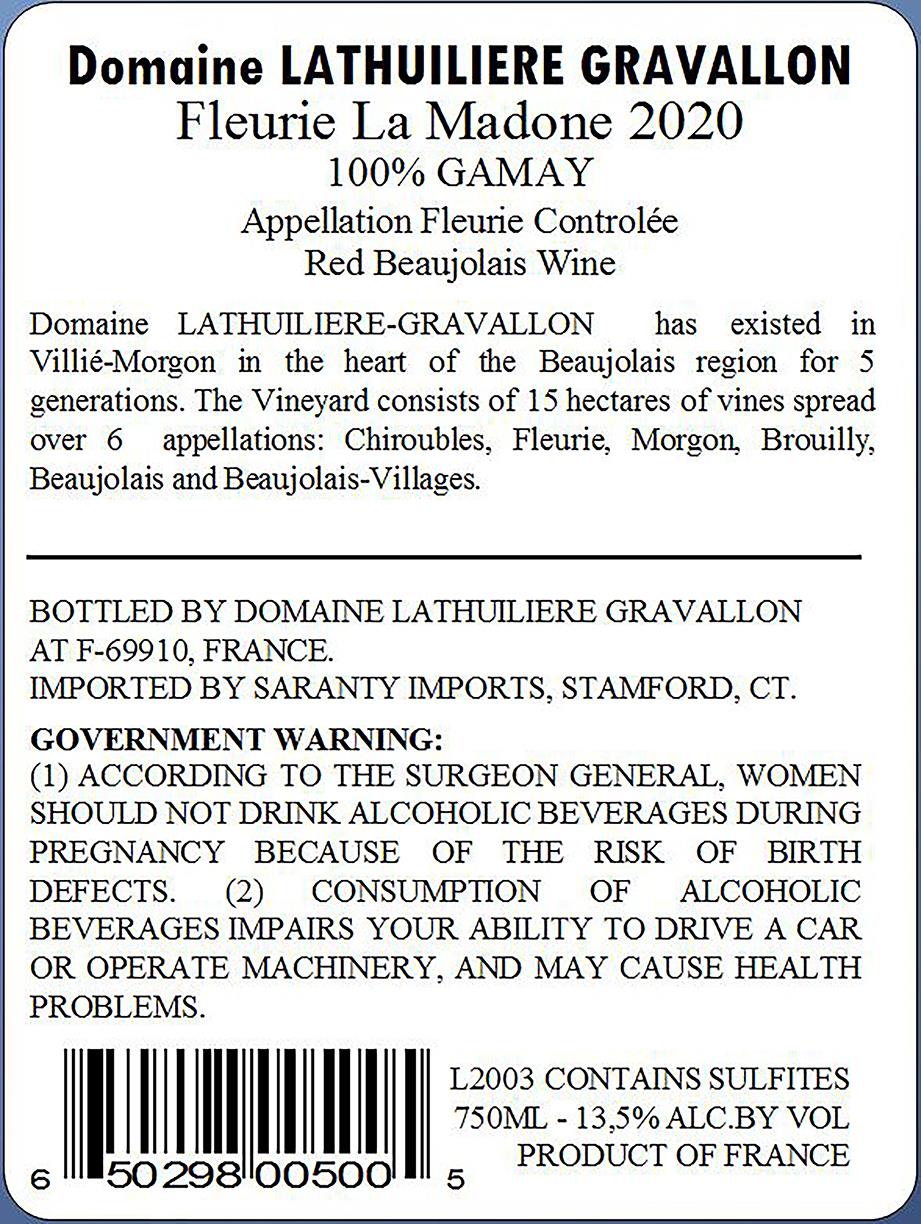 Domaine LATHUILIERE GRAVALLON
Fleurie La Madone 2020
100% GAMAY
Appellation Fleurie Controlée
Red Beaujolais Wine

Domaine LATHUILIERE-GRAVALLON has existed in Villié-Morgon in the heart of the Beaujolais region for 5 generations. The Vineyard consists of 15 hectares of vines spread over 6 appellations: Chiroubles, Fleurie, Morgon, Brouilly, Beaujolais and Beaujolais-Villages.

BOTTLED BY DOMAINE LATHUILIERE GRAVALLON
AT F-69910, FRANCE.
IMPORTED BY SARANTY IMPORTS, STAMFORD, CT.

GOVERNMENT WARNING:
(1) ACCORDING TO THE SURGEON GENERAL, WOMEN SHOULD NOT DRINK ALCOHOLIC BEVERAGES DURING PREGNANCY BECAUSE OF THE RISK OF BIRTH DEFECTS. (2) CONSUMPTION OF ALCOHOLIC BEVERAGES IMPAIRS YOUR ABILITY TO DRIVE A CAR OR OPERATE MACHINERY, AND MAY CAUSE HEALTH PROBLEMS.

6 50298 00500 5

L2003 CONTAINS SULFITES
750ML - 13,5% ALC.BY VOL
PRODUCT OF FRANCE